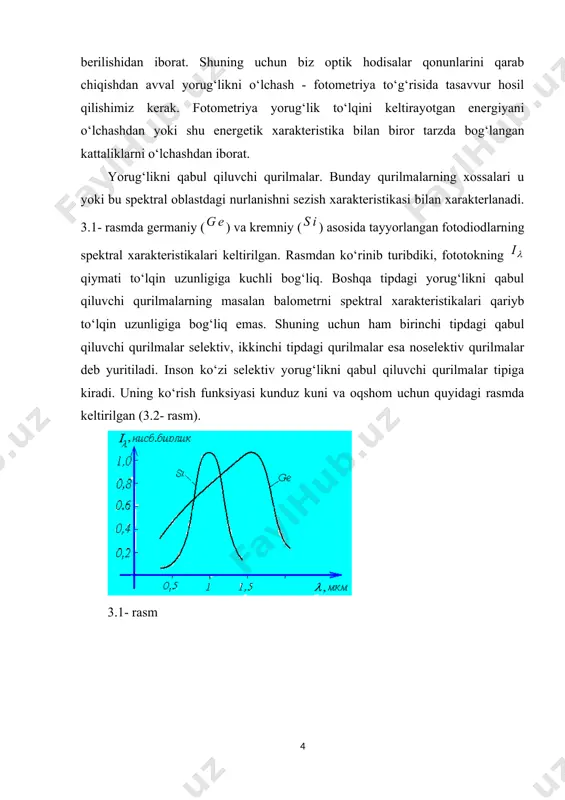 berilishidan iborat. Shuning uchun biz optik hodisalar qonunlarini qarab chiqishdan avval yorug‘likni o‘lchash - fotometriya to‘g‘risida tasavvur hosil qilishimiz kerak. Fotometriya yorug‘lik to‘lqini keltirayotgan energiyani o‘lchashdan yoki shu energetik xarakteristika bilan biror tarzda bog‘langan kattaliklarni o‘lchashdan iborat.

Yorug‘likni qabul qiluvchi qurilmalar. Bunday qurilmalarning xossalari u yoki bu spektral oblastdagi nurlanishni sezish xarakteristikasi bilan xarakterlanadi. 3.1- rasmda germaniy ($Ge$) va kremniy ($Si$) asosida tayyorlangan fotodiodlarning spektral xarakteristikalari keltirilgan. Rasmdan ko‘rinib turibdiki, fototokning $I_\lambda$ qiymati to‘lqin uzunligiga kuchli bog‘liq. Boshqa tipdagi yorug‘likni qabul qiluvchi qurilmalarning masalan balometrni spektral xarakteristikalari qariyb to‘lqin uzunligiga bog‘liq emas. Shuning uchun ham birinchi tipdagi qabul qiluvchi qurilmalar selektiv, ikkinchi tipdagi qurilmalar esa noselektiv qurilmalar deb yuritiladi. Inson ko‘zi selektiv yorug‘likni qabul qiluvchi qurilmalar tipiga kiradi. Uning ko‘rish funksiyasi kunduz kuni va oqshom uchun quyidagi rasmda keltirilgan (3.2- rasm).

$I_\lambda$, нисб.бирлик
1,0
0,8
0,6
0,4
0,2
Si
Ge
0,5
1
1,5
$\lambda$, мкм

3.1- rasm

4

FaylHub.uz